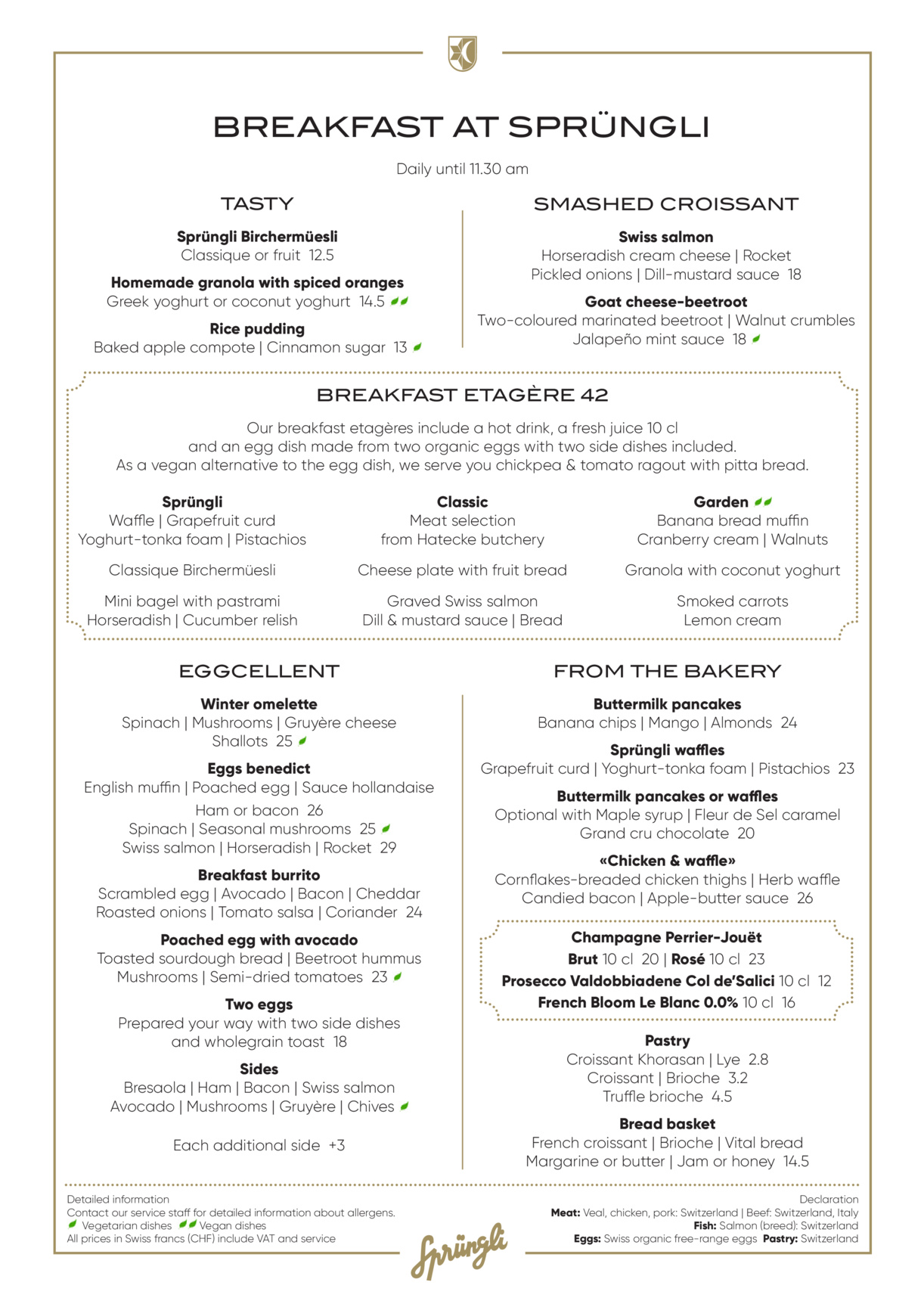 BREAKFAST AT SPRÜNGLI

Daily until 11.30 am

TASTY

Sprüngli Birchermüesli
Classique or fruit 12.5

Homemade granola with spiced oranges
Greek yoghurt or coconut yoghurt 14.5

Rice pudding
Baked apple compote | Cinnamon sugar 13

SMASHED CROISSANT

Swiss salmon
Horseradish cream cheese | Rocket
Pickled onions | Dill-mustard sauce 18

Goat cheese-beetroot
Two-coloured marinated beetroot | Walnut crumbles
Jalapeño mint sauce 18

BREAKFAST ETAGÈRE 42

Our breakfast etagères include a hot drink, a fresh juice 10 cl and an egg dish made from two organic eggs with two side dishes included. As a vegan alternative to the egg dish, we serve you chickpea & tomato ragout with pitta bread.

Sprüngli
Waffle | Grapefruit curd
Yoghurt-tonka foam | Pistachios

Classique Birchermüesli

Mini bagel with pastrami
Horseradish | Cucumber relish

Classic
Meat selection
from Hatecke butchery

Cheese plate with fruit bread

Graved Swiss salmon
Dill & mustard sauce | Bread

Garden
Banana bread muffin
Cranberry cream | Walnuts

Granola with coconut yoghurt

Smoked carrots
Lemon cream

EGGCELLENT

Winter omelette
Spinach | Mushrooms | Gruyère cheese
Shallots 25

Eggs benedict
English muffin | Poached egg | Sauce hollandaise
Ham or bacon 26
Spinach | Seasonal mushrooms 25
Swiss salmon | Horseradish | Rocket 29

Breakfast burrito
Scrambled egg | Avocado | Bacon | Cheddar
Roasted onions | Tomato salsa | Coriander 24

Poached egg with avocado
Toasted sourdough bread | Beetroot hummus
Mushrooms | Semi-dried tomatoes 23

Two eggs
Prepared your way with two side dishes and wholegrain toast 18

Sides
Bresaola | Ham | Bacon | Swiss salmon
Avocado | Mushrooms | Gruyère | Chives

Each additional side +3

FROM THE BAKERY

Buttermilk pancakes
Banana chips | Mango | Almonds 24

Sprüngli waffles
Grapefruit curd | Yoghurt-tonka foam | Pistachios 23

Buttermilk pancakes or waffles
Optional with Maple syrup | Fleur de Sel caramel
Grand cru chocolate 20

«Chicken & waffle»
Cornflakes-breaded chicken thighs | Herb waffle
Candied bacon | Apple-butter sauce 26

Champagne Perrier-Jouët
Brut 10 cl 20 | Rosé 10 cl 23
Prosecco Valdobbiadene Col de'Salici 10 cl 12
French Bloom Le Blanc 0.0% 10 cl 16

Pastry
Croissant Khorasan | Lye 2.8
Croissant | Brioche 3.2
Truffle brioche 4.5

Bread basket
French croissant | Brioche | Vital bread
Margarine or butter | Jam or honey 14.5

Detailed information
Contact our service staff for detailed information about allergens.
Vegetarian dishes Vegan dishes
All prices in Swiss francs (CHF) include VAT and service

Sprüngli

Declaration
Meat: Veal, chicken, pork: Switzerland | Beef: Switzerland, Italy
Fish: Salmon (breed): Switzerland
Eggs: Swiss organic free-range eggs Pastry: Switzerland